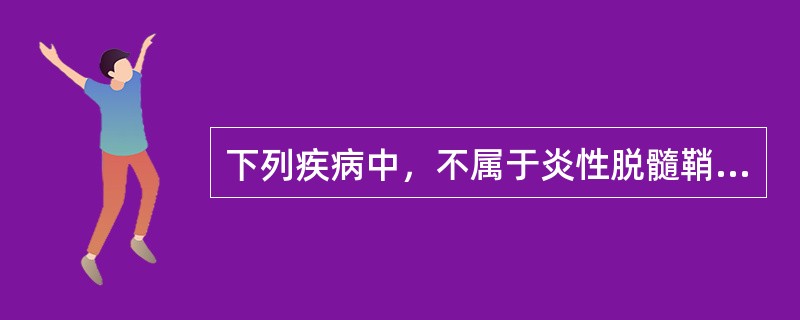 下列疾病中，不属于炎性脱髓鞘...